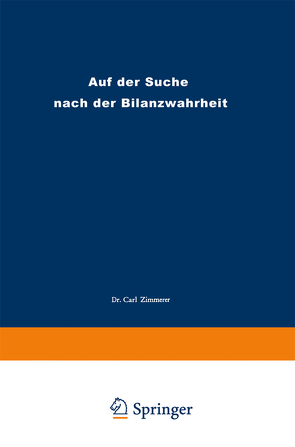 Auf der Suche nach der Bilanzwahrheit

Dr. Carl Zimmerer

Springer